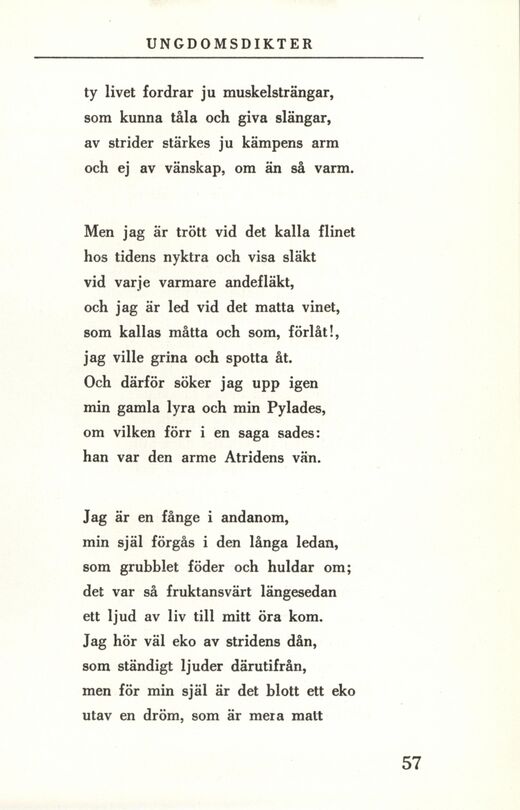 UNGDOMSDIKTER

ty livet fordrar ju muskelsträngar,
som kunna tåla och giva slängar,
av strider stärkes ju kämpens arm
och ej av vänskap, om än så varm.

Men jag är trött vid det kalla flinet
hos tidens nyktra och visa släkt
vid varje varmare andefläkt,
och jag är led vid det matta vinet,
som kallas måtta och som, förlåt!,
jag ville grina och spotta åt.
Och därför söker jag upp igen
min gamla lyra och min Pylades,
om vilken förr i en saga sades:
han var den arme Atridens vän.

Jag är en fånge i andanom,
min själ förgås i den långa ledan,
som grubblet föder och huldar om;
det var så fruktansvärt längesedan
ett ljud av liv till mitt öra kom.
Jag hör väl eko av stridens dån,
som ständigt ljuder därutifrån,
men för min själ är det blott ett eko
utav en dröm, som är mera matt

57